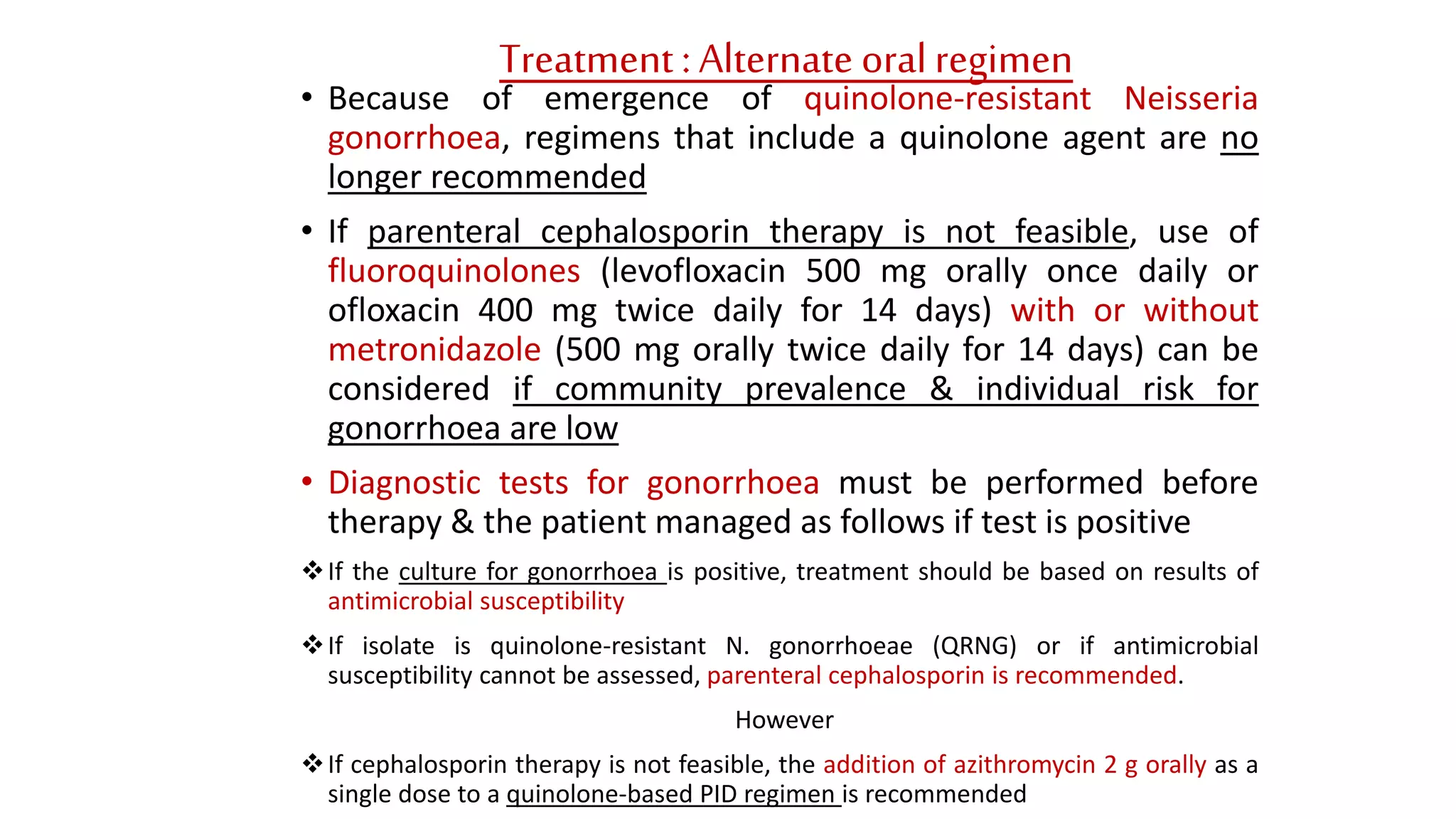 Treatment : Alternate oral regimen

• Because of emergence of quinolone-resistant Neisseria gonorrhoea, regimens that include a quinolone agent are no longer recommended

• If parenteral cephalosporin therapy is not feasible, use of fluoroquinolones (levofloxacin 500 mg orally once daily or ofloxacin 400 mg twice daily for 14 days) with or without metronidazole (500 mg orally twice daily for 14 days) can be considered if community prevalence & individual risk for gonorrhoea are low

• Diagnostic tests for gonorrhoea must be performed before therapy & the patient managed as follows if test is positive

❖ If the culture for gonorrhoea is positive, treatment should be based on results of antimicrobial susceptibility

❖ If isolate is quinolone-resistant N. gonorrhoeae (QRNG) or if antimicrobial susceptibility cannot be assessed, parenteral cephalosporin is recommended.

However

❖ If cephalosporin therapy is not feasible, the addition of azithromycin 2 g orally as a single dose to a quinolone-based PID regimen is recommended